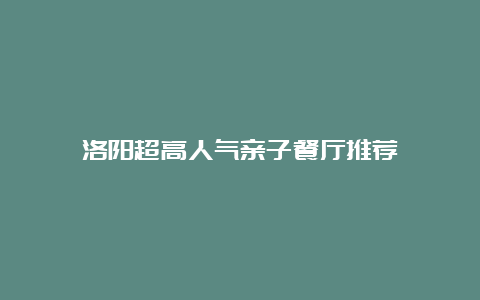 洛阳超高人气亲子餐厅推荐